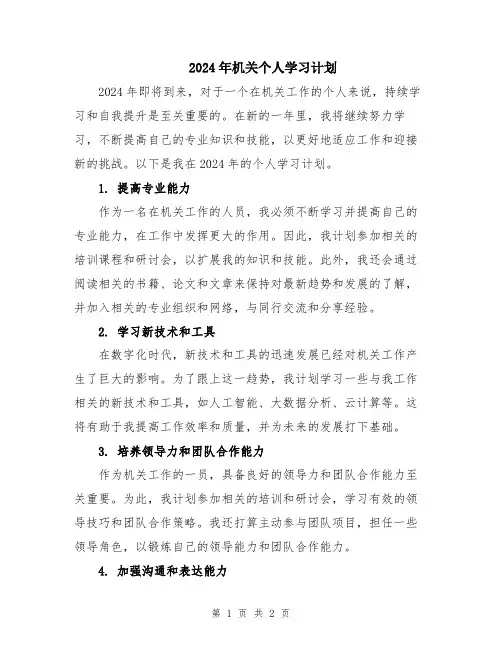 2024年机关个人学习计划

2024年即将到来，对于一个在机关工作的个人来说，持续学习和自我提升是至关重要的。在新的一年里，我将继续努力学习，不断提高自己的专业知识和技能，以更好地适应工作和迎接新的挑战。以下是我在2024年的个人学习计划。

1. 提高专业能力

作为一名在机关工作的人员，我必须不断学习并提高自己的专业能力，在工作中发挥更大的作用。因此，我计划参加相关的培训课程和研讨会，以扩展我的知识和技能。此外，我还会通过阅读相关的书籍、论文和文章来保持对最新趋势和发展的了解，并加入相关的专业组织和网络，与同行交流和分享经验。

2. 学习新技术和工具

在数字化时代，新技术和工具的迅速发展已经对机关工作产生了巨大的影响。为了跟上这一趋势，我计划学习一些与我工作相关的新技术和工具，如人工智能、大数据分析、云计算等。这将有助于我提高工作效率和质量，并为未来的发展打下基础。

3. 培养领导力和团队合作能力

作为机关工作的一员，具备良好的领导力和团队合作能力至关重要。为此，我计划参加相关的培训和研讨会，学习有效的领导技巧和团队合作策略。我还打算主动参与团队项目，担任一些领导角色，以锻炼自己的领导能力和团队合作能力。

4. 加强沟通和表达能力

第 1 页 共 2 页